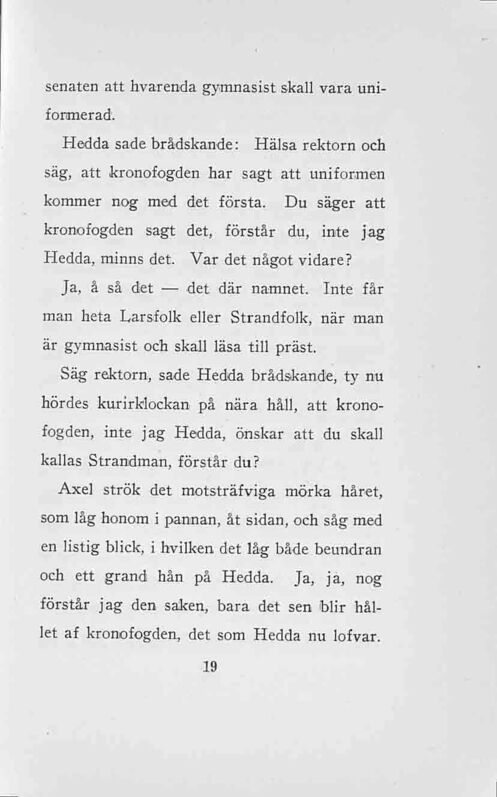 senaten att hvarenda gymnasist skall vara uniformerad.

Hedda sade brådskande: Hälsa rektorn och säg, att kronofogden har sagt att uniformen kommer nog med det första. Du säger att kronofogden sagt det, förstår du, inte jag Hedda, minns det. Var det något vidare?

Ja, å så det — det där namnet. Inte får man heta Larsfolk eller Strandfolk, när man är gymnasist och skall läsa till präst.

Säg rektorn, sade Hedda brådskande, ty nu hördes kurirklockan på nära håll, att kronofogden, inte jag Hedda, önskar att du skall kallas Strandman, förstår du?

Axel strök det motsträfviga mörka håret, som låg honom i pannan, åt sidan, och såg med en listig blick, i hvilken det låg både beundran och ett grand hån på Hedda. Ja, ja, nog förstår jag den saken, bara det sen blir hållet af kronofogden, det som Hedda nu lofvar.

19